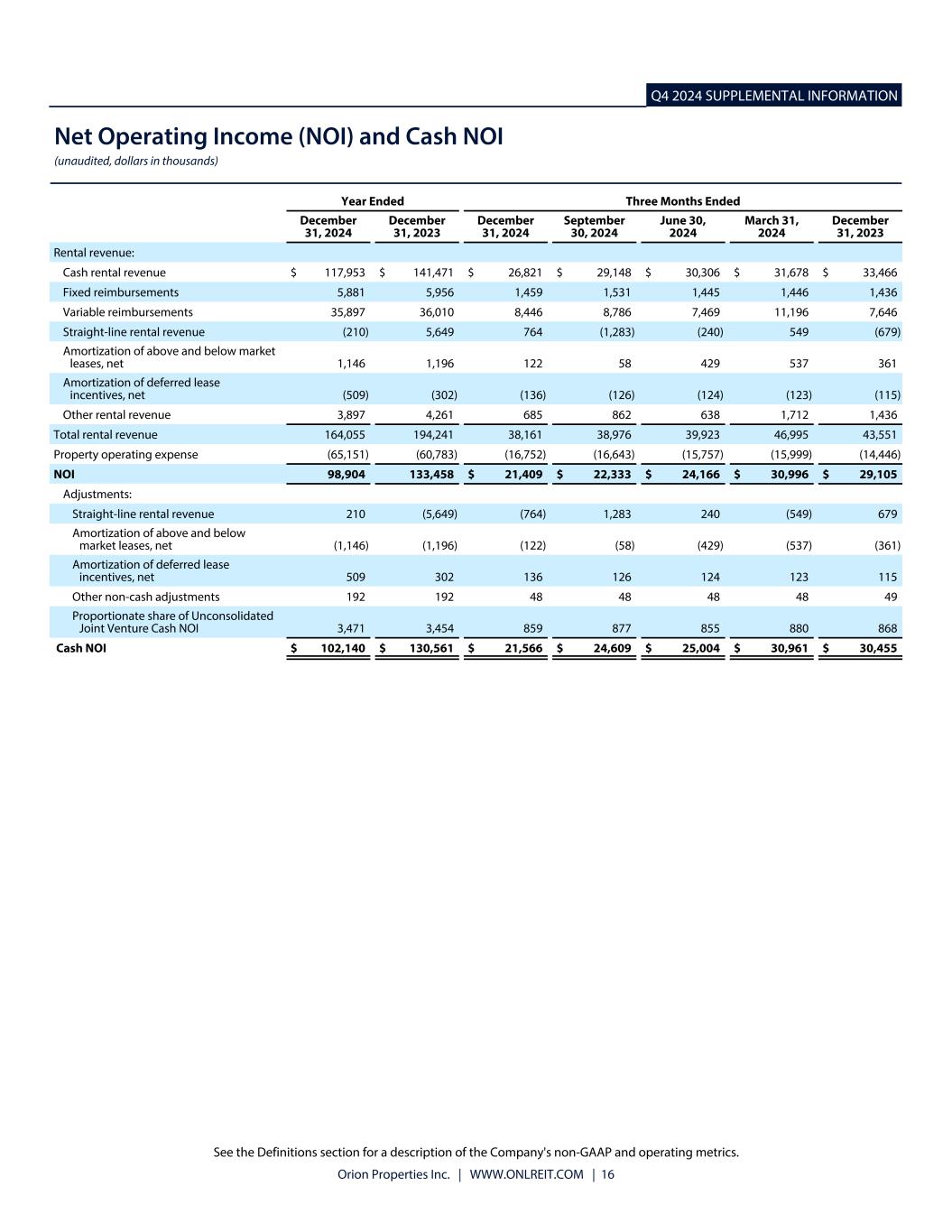 Q4 2024 SUPPLEMENTAL INFORMATION

Net Operating Income (NOI) and Cash NOI
(unaudited, dollars in thousands)

| | Year Ended | | Three Months Ended | | | | |
|---|---|---|---|---|---|---|---|
| | December 31, 2024 | December 31, 2023 | December 31, 2024 | September 30, 2024 | June 30, 2024 | March 31, 2024 | December 31, 2023 |
| Rental revenue: | | | | | | | |
| Cash rental revenue | $ 117,953 | $ 141,471 | $ 26,821 | $ 29,148 | $ 30,306 | $ 31,678 | $ 33,466 |
| Fixed reimbursements | 5,881 | 5,956 | 1,459 | 1,531 | 1,445 | 1,446 | 1,436 |
| Variable reimbursements | 35,897 | 36,010 | 8,446 | 8,786 | 7,469 | 11,196 | 7,646 |
| Straight-line rental revenue | (210) | 5,649 | 764 | (1,283) | (240) | 549 | (679) |
| Amortization of above and below market leases, net | 1,146 | 1,196 | 122 | 58 | 429 | 537 | 361 |
| Amortization of deferred lease incentives, net | (509) | (302) | (136) | (126) | (124) | (123) | (115) |
| Other rental revenue | 3,897 | 4,261 | 685 | 862 | 638 | 1,712 | 1,436 |
| Total rental revenue | 164,055 | 194,241 | 38,161 | 38,976 | 39,923 | 46,995 | 43,551 |
| Property operating expense | (65,151) | (60,783) | (16,752) | (16,643) | (15,757) | (15,999) | (14,446) |
| NOI | 98,904 | 133,458 | $ 21,409 | $ 22,333 | $ 24,166 | $ 30,996 | $ 29,105 |
| Adjustments: | | | | | | | |
| Straight-line rental revenue | 210 | (5,649) | (764) | 1,283 | 240 | (549) | 679 |
| Amortization of above and below market leases, net | (1,146) | (1,196) | (122) | (58) | (429) | (537) | (361) |
| Amortization of deferred lease incentives, net | 509 | 302 | 136 | 126 | 124 | 123 | 115 |
| Other non-cash adjustments | 192 | 192 | 48 | 48 | 48 | 48 | 49 |
| Proportionate share of Unconsolidated Joint Venture Cash NOI | 3,471 | 3,454 | 859 | 877 | 855 | 880 | 868 |
| Cash NOI | $ 102,140 | $ 130,561 | $ 21,566 | $ 24,609 | $ 25,004 | $ 30,961 | $ 30,455 |

See the Definitions section for a description of the Company's non-GAAP and operating metrics.
Orion Properties Inc. | WWW.ONLREIT.COM | 16